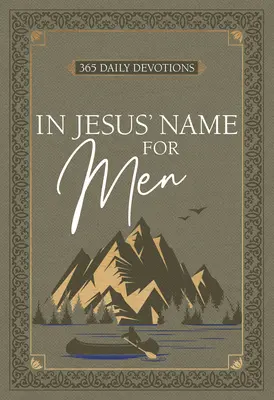 365 DAILY DEVOTIONS

IN JESUS' NAME FOR Men